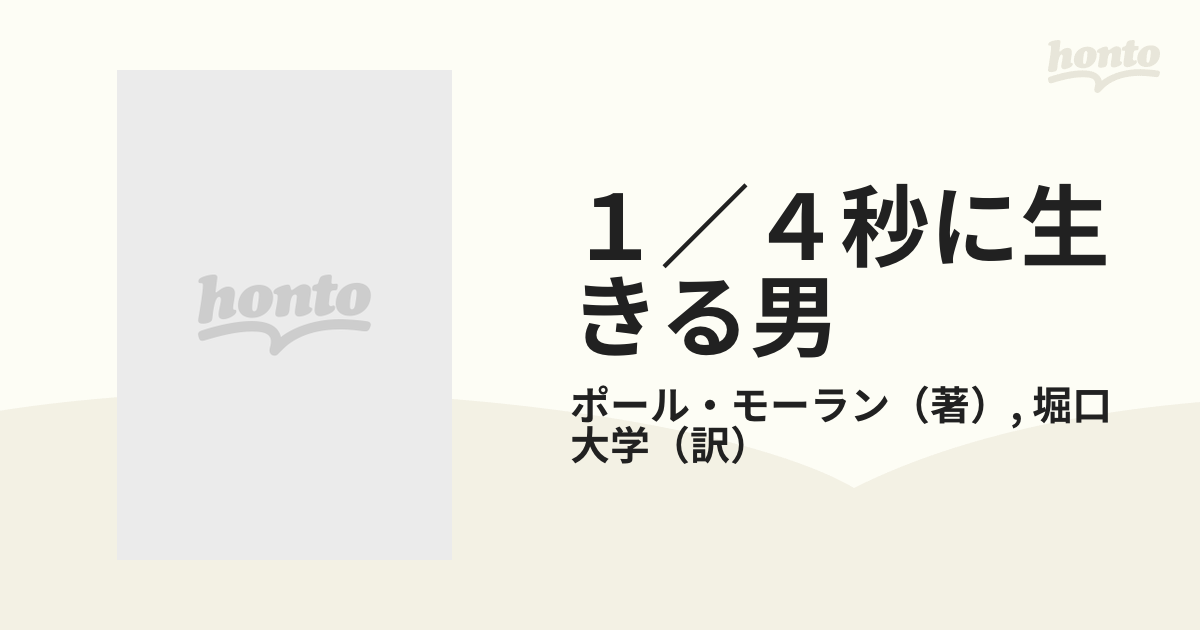 honto

honto

１／４秒に生きる男

ポール・モーラン（著）, 堀口大学（訳）